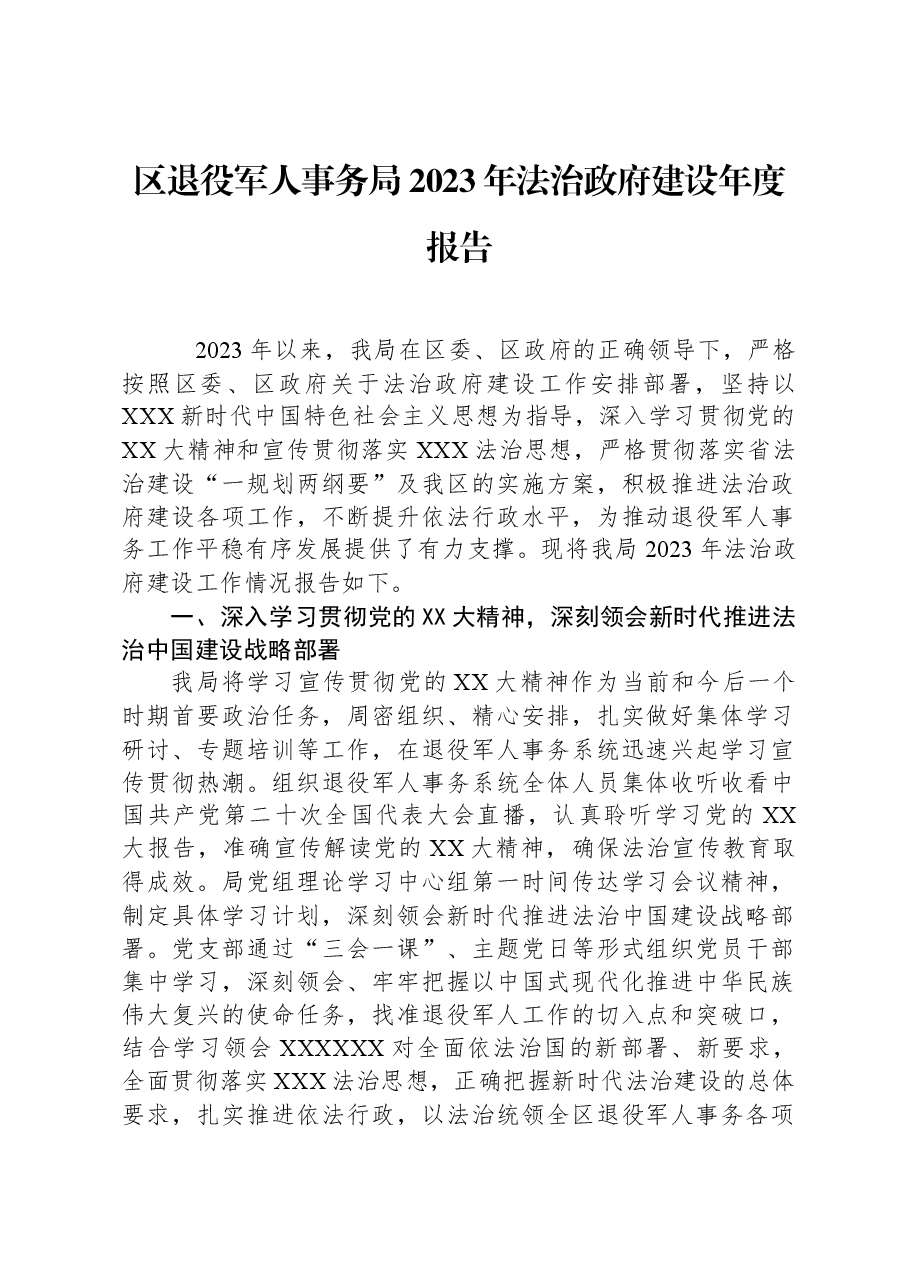 区退役军人事务局2023年法治政府建设年度报告

2023年以来，我局在区委、区政府的正确领导下，严格按照区委、区政府关于法治政府建设工作安排部署，坚持以XXX新时代中国特色社会主义思想为指导，深入学习贯彻党的XX大精神和宣传贯彻落实XXX法治思想，严格贯彻落实省法治建设“一规划两纲要”及我区的实施方案，积极推进法治政府建设各项工作，不断提升依法行政水平，为推动退役军人事务工作平稳有序发展提供了有力支撑。现将我局2023年法治政府建设工作情况报告如下。

一、深入学习贯彻党的XX大精神，深刻领会新时代推进法治中国建设战略部署

我局将学习宣传贯彻党的XX大精神作为当前和今后一个时期首要政治任务，周密组织、精心安排，扎实做好集体学习研讨、专题培训等工作，在退役军人事务系统迅速兴起学习宣传贯彻热潮。组织退役军人事务系统全体人员集体收听收看中国共产党第二十次全国代表大会直播，认真聆听学习党的XX大报告，准确宣传解读党的XX大精神，确保法治宣传教育取得成效。局党组理论学习中心组第一时间传达学习会议精神，制定具体学习计划，深刻领会新时代推进法治中国建设战略部署。党支部通过“三会一课”、主题党日等形式组织党员干部集中学习，深刻领会、牢牢把握以中国式现代化推进中华民族伟大复兴的使命任务，找准退役军人工作的切入点和突破口，结合学习领会XXXXXX对全面依法治国的新部署、新要求，全面贯彻落实XXX法治思想，正确把握新时代法治建设的总体要求，扎实推进依法行政，以法治统领全区退役军人事务各项